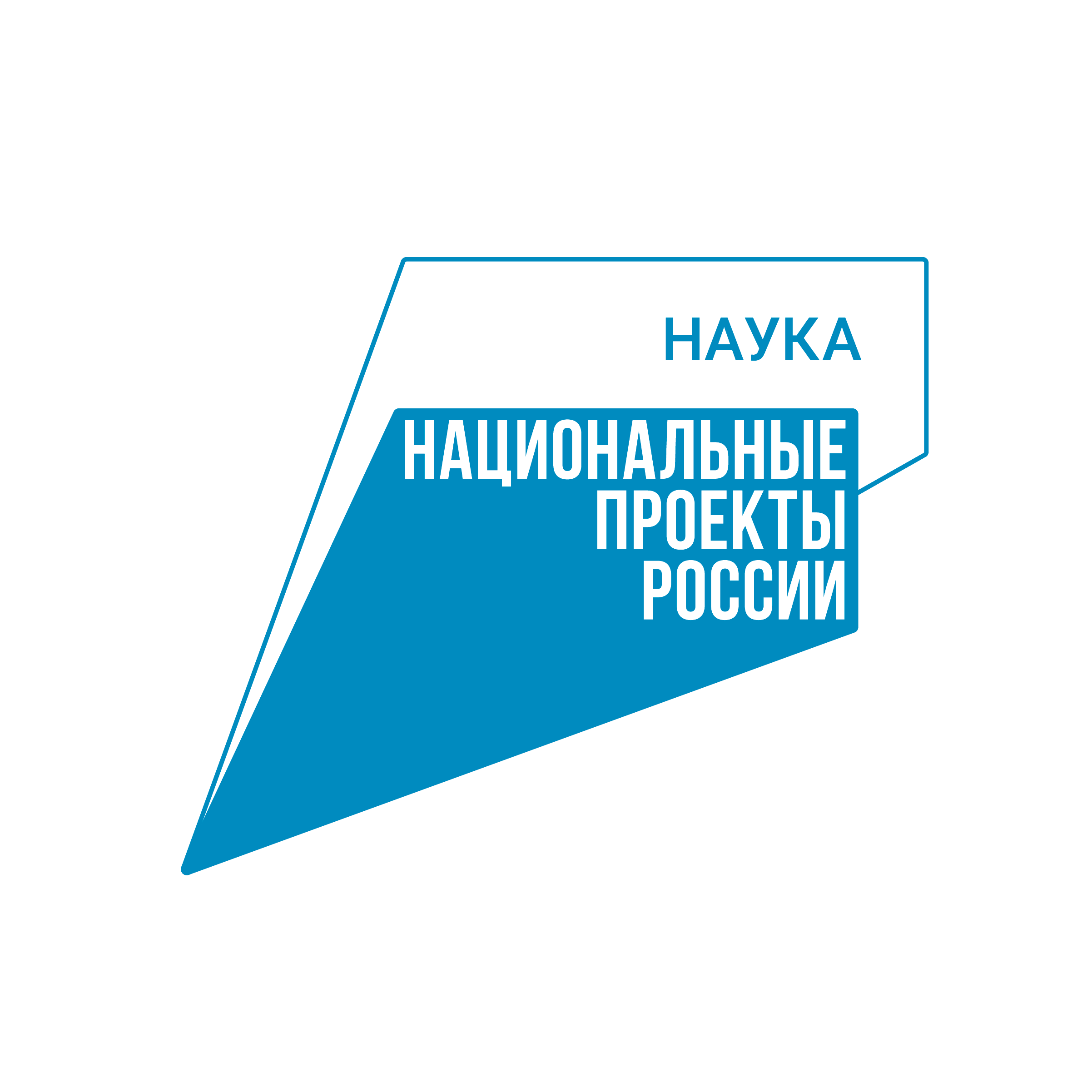 НАУКА

НАЦИОНАЛЬНЫЕ
ПРОЕКТЫ
РОССИИ